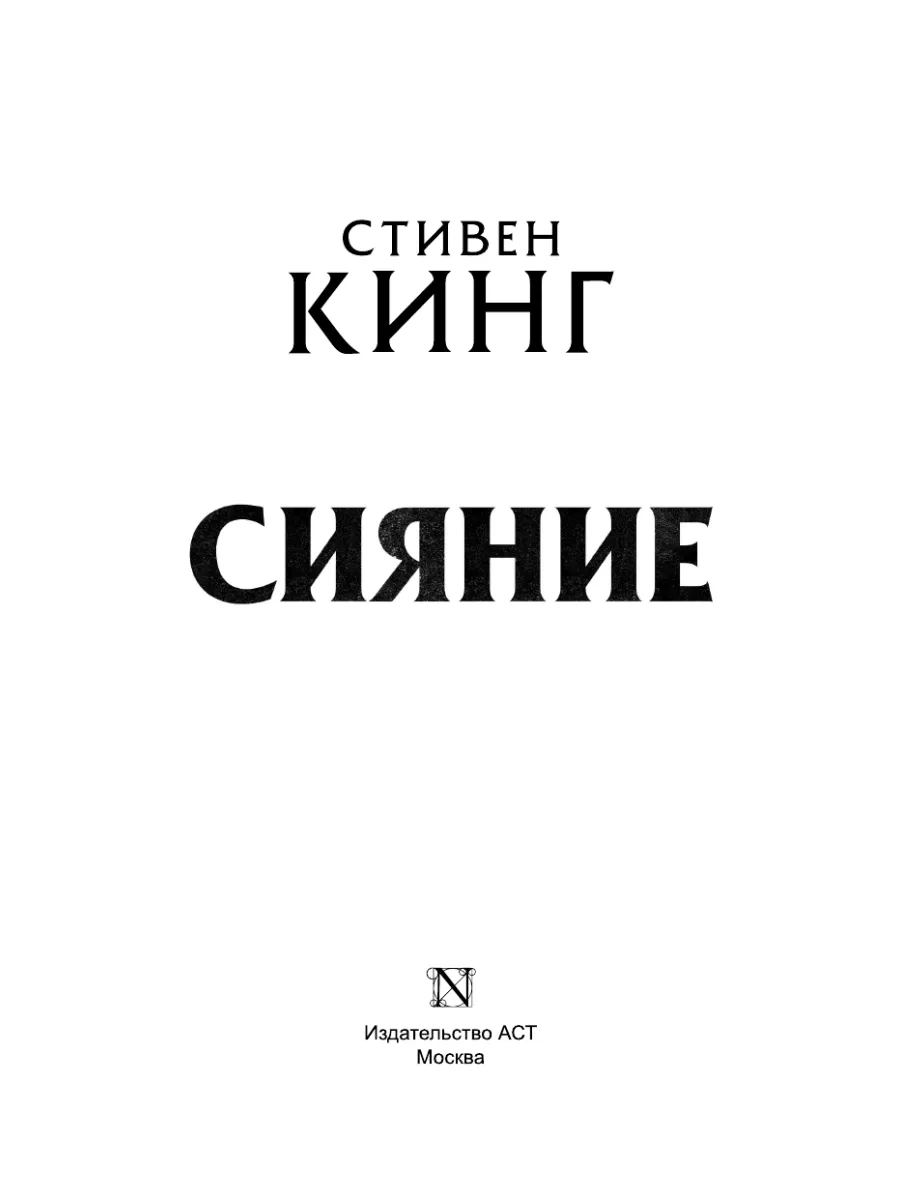 СТИВЕН
КИНГ

СИЯНИЕ

N

Издательство АСТ
Москва